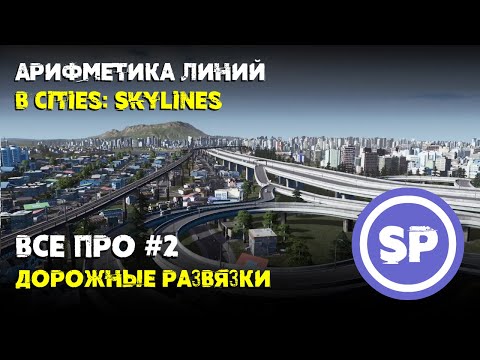 АРИФМЕТИКА ЛИНИЙ
В CITIES: SKYLINES

ВСЕ ПРО #2
ДОРОЖНЫЕ РАЗВЯЗКИ

SP